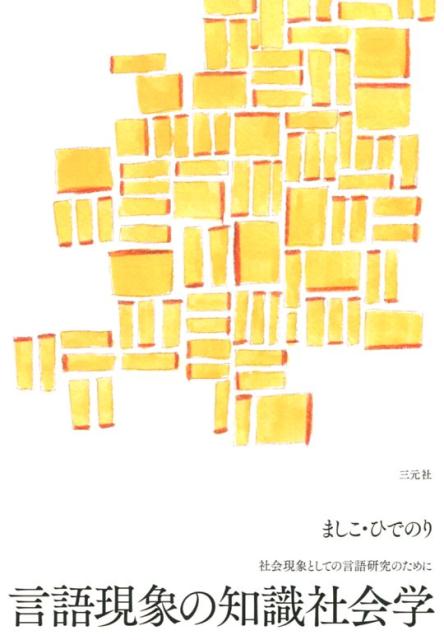 三元社

ましこ・ひでのり

社会現象としての言語研究のために

言語現象の知識社会学